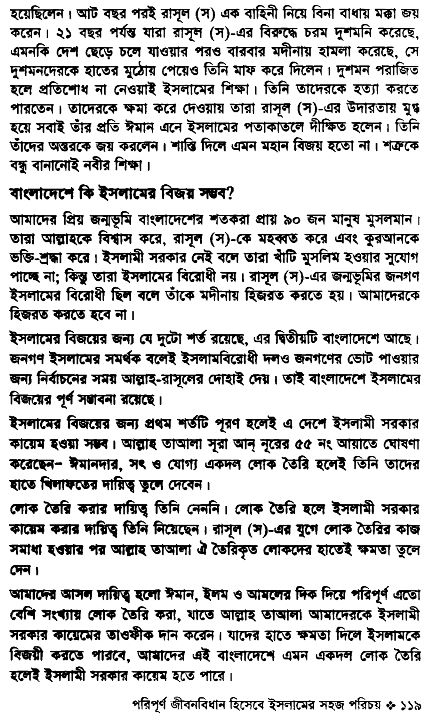 হয়েছিলেন। আট বছর পরই রাসূল (স) এক বাহিনী নিয়ে বিনা বাধায় মক্কা জয় করেন। ২১ বছর পর্যন্ত যারা রাসূল (স)-এর বিরুদ্ধে চরম দুশমনি করেছে, এমনকি দেশ ছেড়ে চলে যাওয়ার পরও বারবার মদীনায় হামলা করেছে, সে দুশমনদেরকে হাতের মুঠোয় পেয়েও তিনি মাফ করে দিলেন। দুশমন পরাজিত হলে প্রতিশোধ না নেওয়াই ইসলামের শিক্ষা। তিনি তাদেরকে হত্যা করতে পারতেন। তাদেরকে ক্ষমা করে দেওয়ায় তারা রাসূল (স)-এর উদারতায় মুগ্ধ হয়ে সবাই তাঁর প্রতি ঈমান এনে ইসলামের পতাকাতলে দীক্ষিত হলেন। তিনি তাঁদের অন্তরকে জয় করলেন। শাস্তি দিলে এমন মহান বিজয় হতো না। শত্রুকে বন্ধু বানানোই নবীর শিক্ষা।

বাংলাদেশে কি ইসলামের বিজয় সম্ভব?

আমাদের প্রিয় জন্মভূমি বাংলাদেশের শতকরা প্রায় ৯০ জন মানুষ মুসলমান। তারা আল্লাহকে বিশ্বাস করে, রাসূল (স)-কে মহব্বত করে এবং কুরআনকে ভক্তি-শ্রদ্ধা করে। ইসলামী সরকার নেই বলে তারা খাঁটি মুসলিম হওয়ার সুযোগ পাচ্ছে না; কিন্তু তারা ইসলামের বিরোধী নয়। রাসূল (স)-এর জন্মভূমির জনগণ ইসলামের বিরোধী ছিল বলে তাঁকে মদীনায় হিজরত করতে হয়। আমাদেরকে হিজরত করতে হবে না।

ইসলামের বিজয়ের জন্য যে দুটো শর্ত রয়েছে, এর দ্বিতীয়টি বাংলাদেশে আছে। জনগণ ইসলামের সমর্থক বলেই ইসলামবিরোধী দলও জনগণের ভোট পাওয়ার জন্য নির্বাচনের সময় আল্লাহ-রাসূলের দোহাই দেয়। তাই বাংলাদেশে ইসলামের বিজয়ের পূর্ণ সম্ভাবনা রয়েছে।

ইসলামের বিজয়ের জন্য প্রথম শর্তটি পূরণ হলেই এ দেশে ইসলামী সরকার কায়েম হওয়া সম্ভব। আল্লাহ তাআলা সূরা আন্ নূরের ৫৫ নং আয়াতে ঘোষণা করেছেন- ঈমানদার, সৎ ও যোগ্য একদল লোক তৈরি হলেই তিনি তাদের হাতে খিলাফতের দায়িত্ব তুলে দেবেন।

লোক তৈরি করার দায়িত্ব তিনি নেননি। লোক তৈরি হলে ইসলামী সরকার কায়েম করার দায়িত্ব তিনি নিয়েছেন। রাসূল (স)-এর যুগে লোক তৈরির কাজ সমাধা হওয়ার পর আল্লাহ তাআলা ঐ তৈরিকৃত লোকদের হাতেই ক্ষমতা তুলে দেন।

আমাদের আসল দায়িত্ব হলো ঈমান, ইলম ও আমলের দিক দিয়ে পরিপূর্ণ এতো বেশি সংখ্যায় লোক তৈরি করা, যাতে আল্লাহ তাআলা আমাদেরকে ইসলামী সরকার কায়েমের তাওফীক দান করেন। যাদের হাতে ক্ষমতা দিলে ইসলামকে বিজয়ী করতে পারবে, আমাদের এই বাংলাদেশে এমন একদল লোক তৈরি হলেই ইসলামী সরকার কায়েম হতে পারে।

পরিপূর্ণ জীবনবিধান হিসেবে ইসলামের সহজ পরিচয় ❖ ১১৯